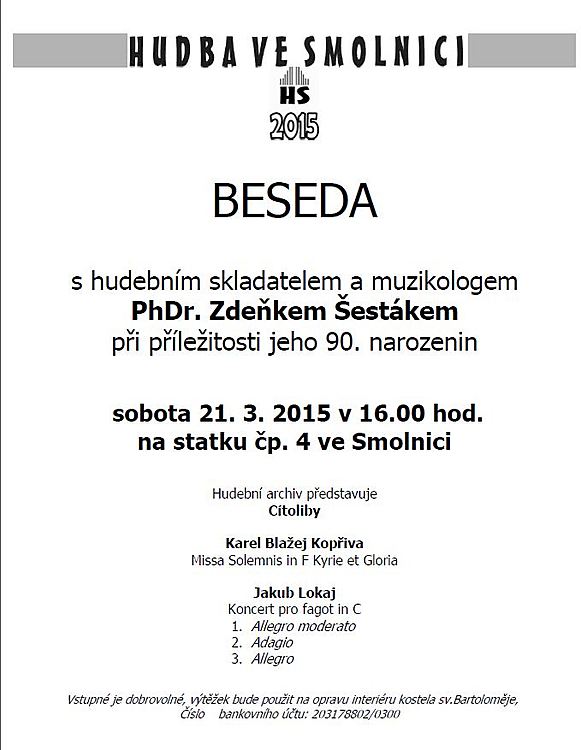 HUDBA VE SMOLNICI

HS
2015

BESEDA

s hudebním skladatelem a muzikologem
PhDr. Zdeňkem Šestákem
při příležitosti jeho 90. narozenin

sobota 21. 3. 2015 v 16.00 hod.
na statku čp. 4 ve Smolnici

Hudební archiv představuje
Citoliby

Karel Blažej Kopřiva
Missa Solemnis in F Kyrie et Gloria

Jakub Lokaj
Koncert pro fagot in C
1. Allegro moderato
2. Adagio
3. Allegro

Vstupné je dobrovolné, výtěžek bude použit na opravu interiéru kostela sv.Bartoloměje, Číslo bankovního účtu: 203178802/0300